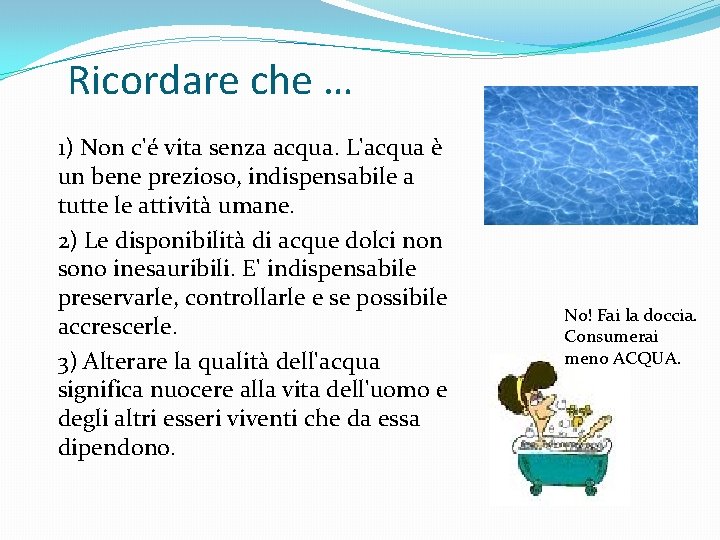 Ricordare che …

1) Non c'é vita senza acqua. L'acqua è un bene prezioso, indispensabile a tutte le attività umane.

2) Le disponibilità di acque dolci non sono inesauribili. E' indispensabile preservarle, controllarle e se possibile accrescerle.

3) Alterare la qualità dell'acqua significa nuocere alla vita dell'uomo e degli altri esseri viventi che da essa dipendono.

No! Fai la doccia. Consumerai meno ACQUA.